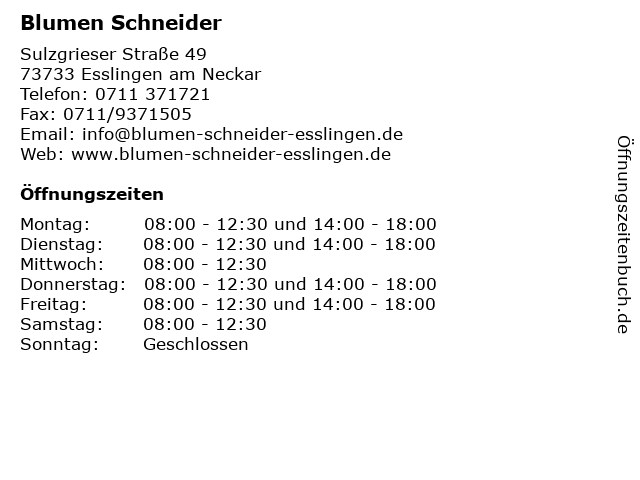 Blumen Schneider

Sulzgrieser Straße 49
73733 Esslingen am Neckar
Telefon: 0711 371721
Fax: 0711/9371505
Email: info@blumen-schneider-esslingen.de
Web: www.blumen-schneider-esslingen.de

Öffnungszeiten

| Montag: | 08:00 - 12:30 und 14:00 - 18:00 |
|---|---|
| Dienstag: | 08:00 - 12:30 und 14:00 - 18:00 |
| Mittwoch: | 08:00 - 12:30 |
| Donnerstag: | 08:00 - 12:30 und 14:00 - 18:00 |
| Freitag: | 08:00 - 12:30 und 14:00 - 18:00 |
| Samstag: | 08:00 - 12:30 |
| Sonntag: | Geschlossen |

Öffnungszeitenbuch.de